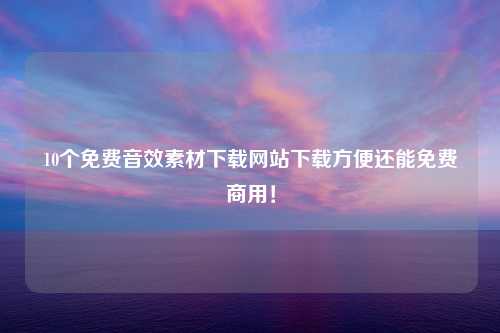 10个免费音效素材下载网站下载方便还能免费商用！